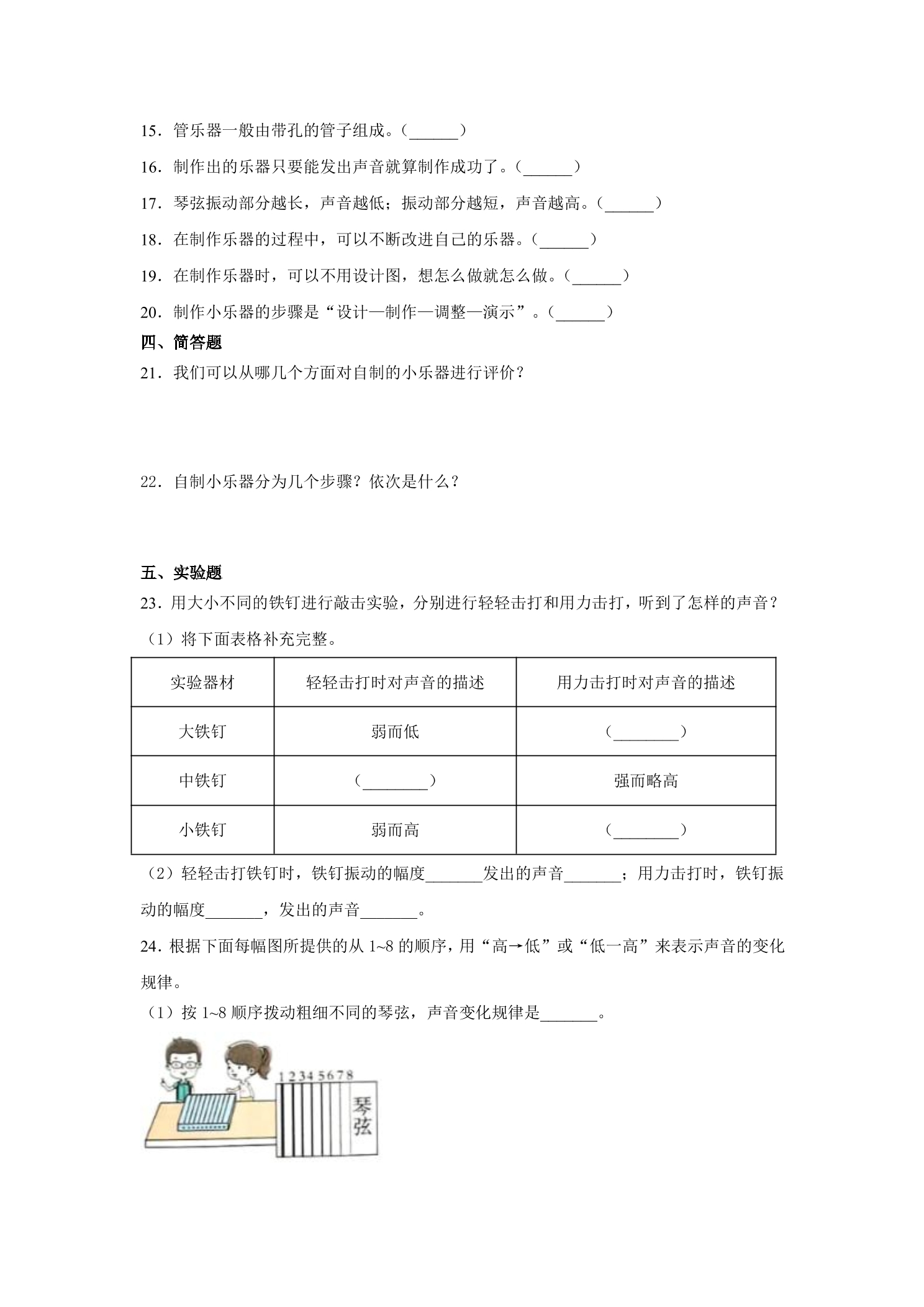 15．管乐器一般由带孔的管子组成。（____）

16．制作出的乐器只要能发出声音就算制作成功了。（____）

17．琴弦振动部分越长，声音越低；振动部分越短，声音越高。（____）

18．在制作乐器的过程中，可以不断改进自己的乐器。（____）

19．在制作乐器时，可以不用设计图，想怎么做就怎么做。（____）

20．制作小乐器的步骤是“设计—制作—调整—演示”。（____）

四、简答题

21．我们可以从哪几个方面对自制的小乐器进行评价？

22．自制小乐器分为几个步骤？依次是什么？

五、实验题

23．用大小不同的铁钉进行敲击实验，分别进行轻轻击打和用力击打，听到了怎样的声音？

（1）将下面表格补充完整。

| 实验器材 | 轻轻击打时对声音的描述 | 用力击打时对声音的描述 |
|---|---|---|
| 大铁钉 | 弱而低 | （____） |
| 中铁钉 | （____） | 强而略高 |
| 小铁钉 | 弱而高 | （____） |

（2）轻轻击打铁钉时，铁钉振动的幅度____发出的声音____；用力击打时，铁钉振动的幅度____，发出的声音____。

24．根据下面每幅图所提供的从1~8的顺序，用“高→低”或“低一高”来表示声音的变化规律。

（1）按1~8顺序拨动粗细不同的琴弦，声音变化规律是____。

1 2 3 4 5 6 7 8
琴弦